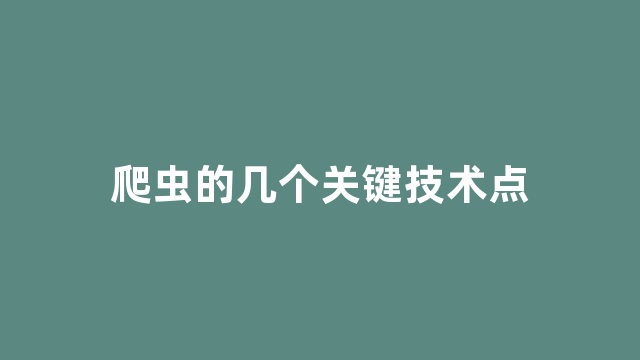 爬虫的几个关键技术点